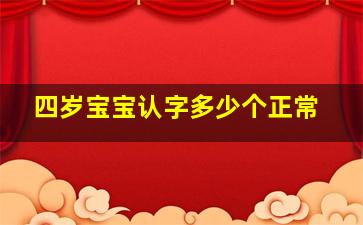 四岁宝宝认字多少个正常